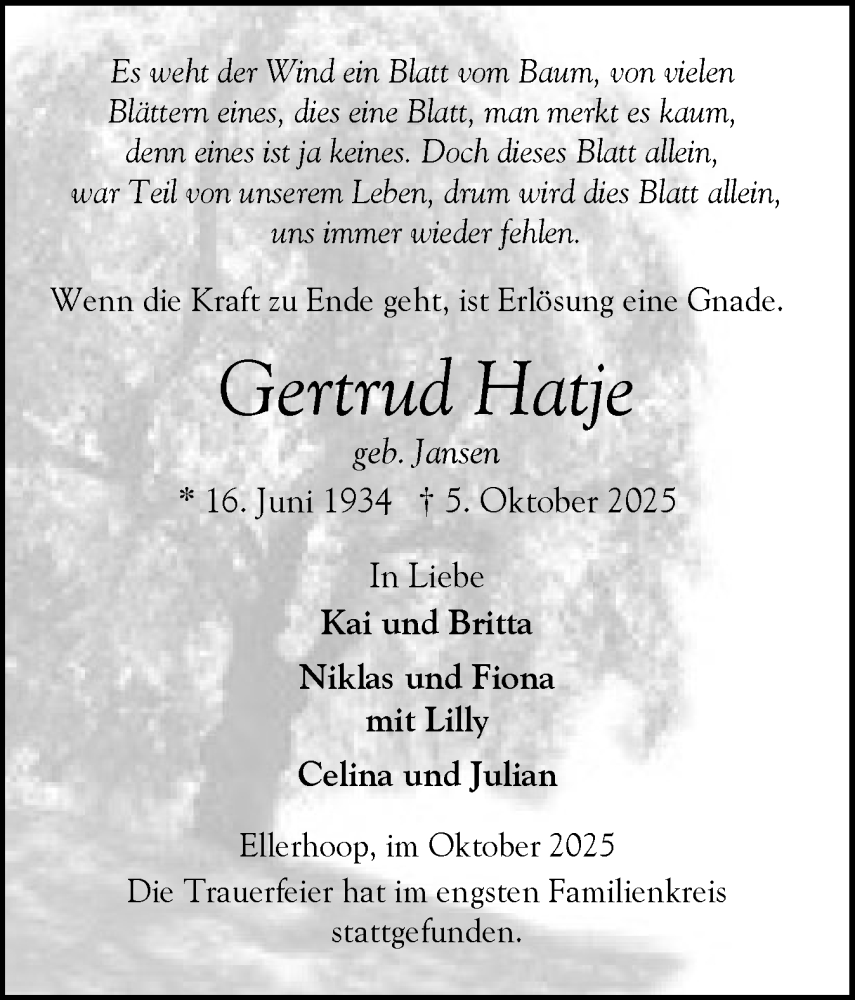 Es weht der Wind ein Blatt vom Baum, von vielen Blättern eines, dies eine Blatt, man merkt es kaum, denn eines ist ja keines. Doch dieses Blatt allein, war Teil von unserem Leben, drum wird dies Blatt allein, uns immer wieder fehlen.

Wenn die Kraft zu Ende geht, ist Erlösung eine Gnade.

Gertrud Hatje

geb. Jansen

* 16. Juni 1934 † 5. Oktober 2025

In Liebe

Kai und Britta

Niklas und Fiona
mit Lilly

Celina und Julian

Ellerhoop, im Oktober 2025

Die Trauerfeier hat im engsten Familienkreis stattgefunden.